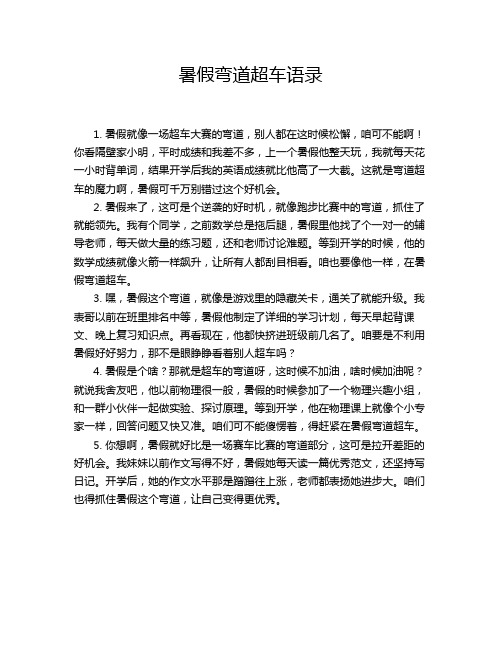 暑假弯道超车语录

1. 暑假就像一场超车大赛的弯道，别人都在这时候松懈，咱可不能啊！你看隔壁家小明，平时成绩和我差不多，上一个暑假他整天玩，我就每天花一小时背单词，结果开学后我的英语成绩就比他高了一大截。这就是弯道超车的魔力啊，暑假可千万别错过这个好机会。

2. 暑假来了，这可是个逆袭的好时机，就像跑步比赛中的弯道，抓住了就能领先。我有个同学，之前数学总是拖后腿，暑假里他找了个一对一的辅导老师，每天做大量的练习题，还和老师讨论难题。等到开学的时候，他的数学成绩就像火箭一样飙升，让所有人都刮目相看。咱也要像他一样，在暑假弯道超车。

3. 嘿，暑假这个弯道，就像是游戏里的隐藏关卡，通关了就能升级。我表哥以前在班里排名中等，暑假他制定了详细的学习计划，每天早起背课文、晚上复习知识点。再看现在，他都快挤进班级前几名了。咱要是不利用暑假好好努力，那不是眼睁睁看着别人超车吗？

4. 暑假是个啥？那就是超车的弯道呀，这时候不加油，啥时候加油呢？就说我舍友吧，他以前物理很一般，暑假的时候参加了一个物理兴趣小组，和一群小伙伴一起做实验、探讨原理。等到开学，他在物理课上就像个小专家一样，回答问题又快又准。咱们可不能傻愣着，得赶紧在暑假弯道超车。

5. 你想啊，暑假就好比是一场赛车比赛的弯道部分，这可是拉开差距的好机会。我妹妹以前作文写得不好，暑假她每天读一篇优秀范文，还坚持写日记。开学后，她的作文水平那是蹭蹭往上涨，老师都表扬她进步大。咱们也得抓住暑假这个弯道，让自己变得更优秀。